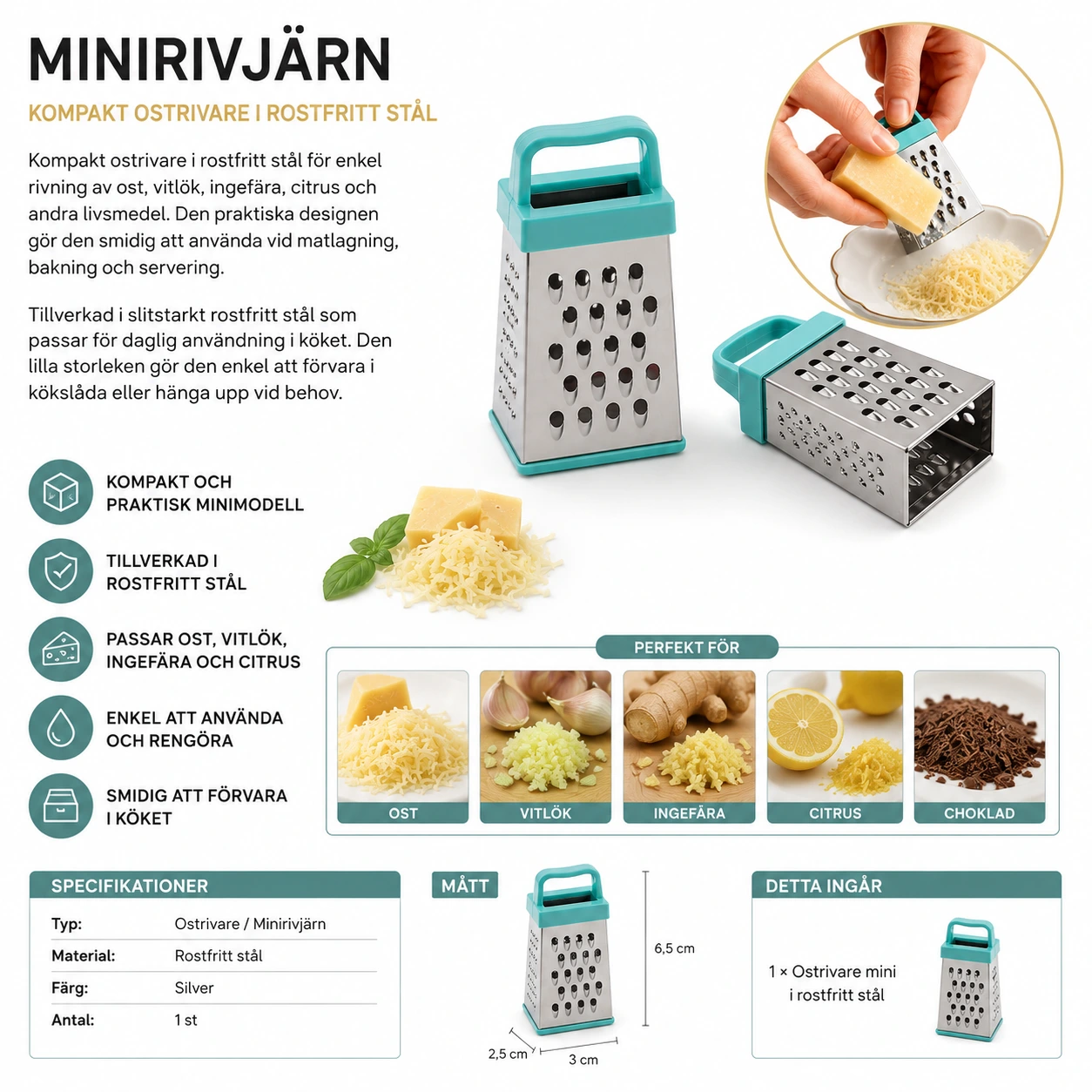 MINIRIVJÄRN

KOMPAKT OSTRIVARE I ROSTFRITT STÅL

Kompakt ostrivare i rostfritt stål för enkel rivning av ost, vitlök, ingefära, citrus och andra livsmedel. Den praktiska designen gör den smidig att använda vid matlagning, bakning och servering.

Tillverkad i slitstarkt rostfritt stål som passar för daglig användning i köket. Den lilla storleken gör den enkel att förvara i kökslåda eller hänga upp vid behov.

KOMPAKT OCH
PRAKTISK MINIMODELL

TILLVERKAD I
ROSTFRITT STÅL

PASSAR OST, VITLÖK,
INGEFÄRA OCH CITRUS

ENKEL ATT ANVÄNDA
OCH RENGÖRA

SMIDIG ATT FÖRVARA
I KÖKET

PERFEKT FÖR

OST

VITLÖK

INGEFÄRA

CITRUS

CHOKLAD

SPECIFIKATIONER

Typ: Ostrivare / Minirivjärn
Material: Rostfritt stål
Färg: Silver
Antal: 1 st

MÅTT

6,5 cm

2,5 cm

3 cm

DETTA INGÅR

1 × Ostrivare mini
i rostfritt stål